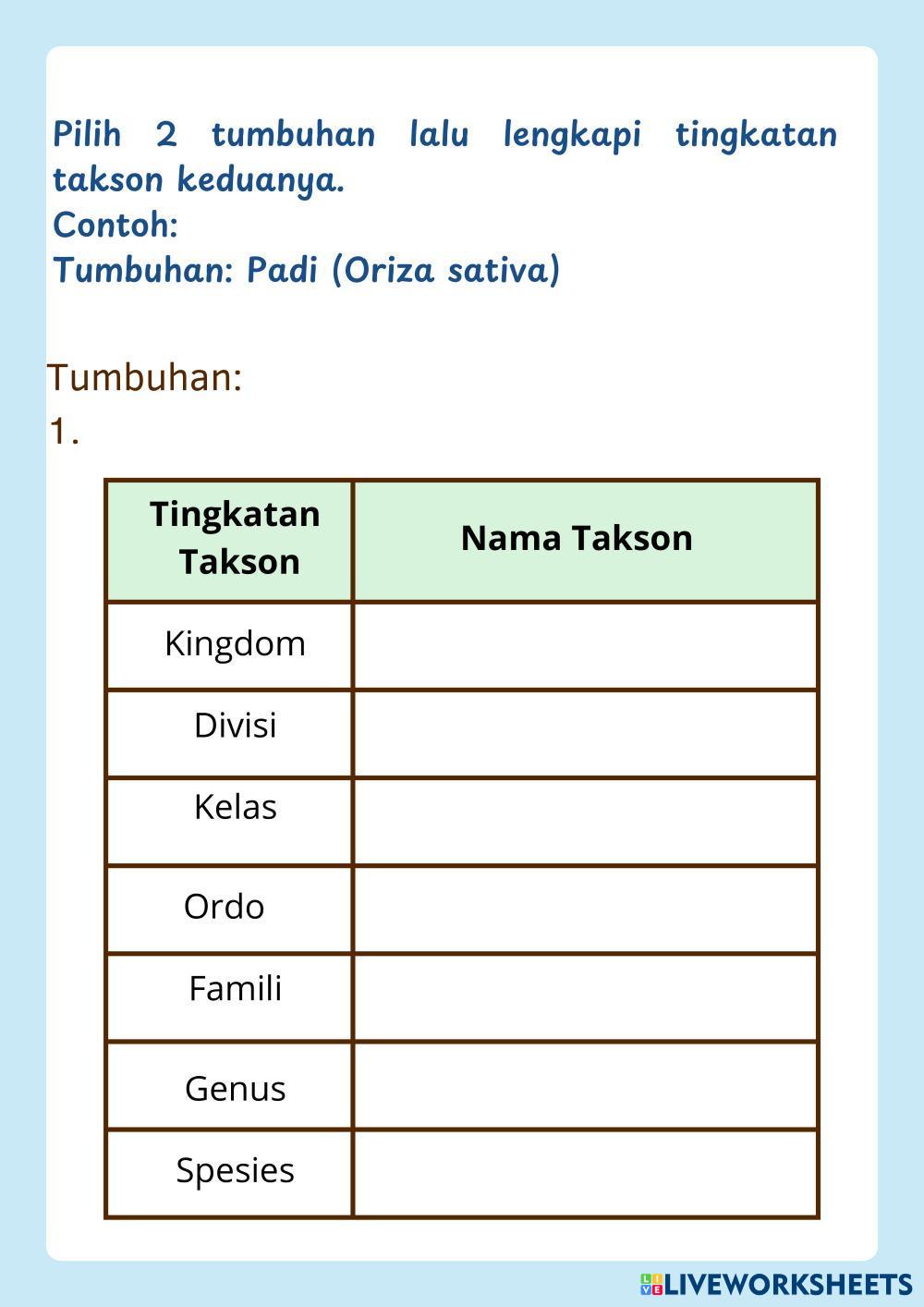 Pilih 2 tumbuhan lalu lengkapi tingkatan takson keduanya.
Contoh:
Tumbuhan: Padi (Oriza sativa)

Tumbuhan:
1.

| Tingkatan Takson | Nama Takson |
|---|---|
| Kingdom | |
| Divisi | |
| Kelas | |
| Ordo | |
| Famili | |
| Genus | |
| Spesies | |

LIVEWORKSHEETS